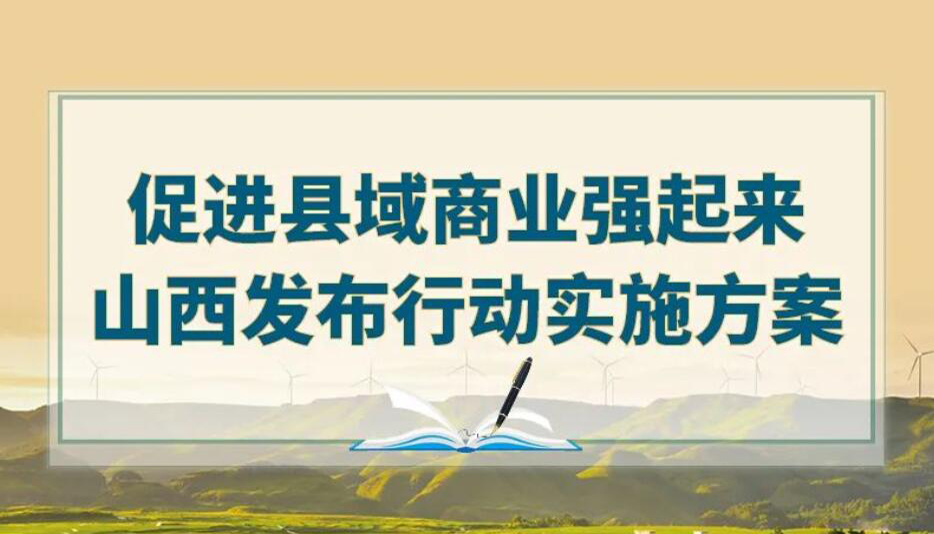 促进县域商业强起来
山西发布行动实施方案